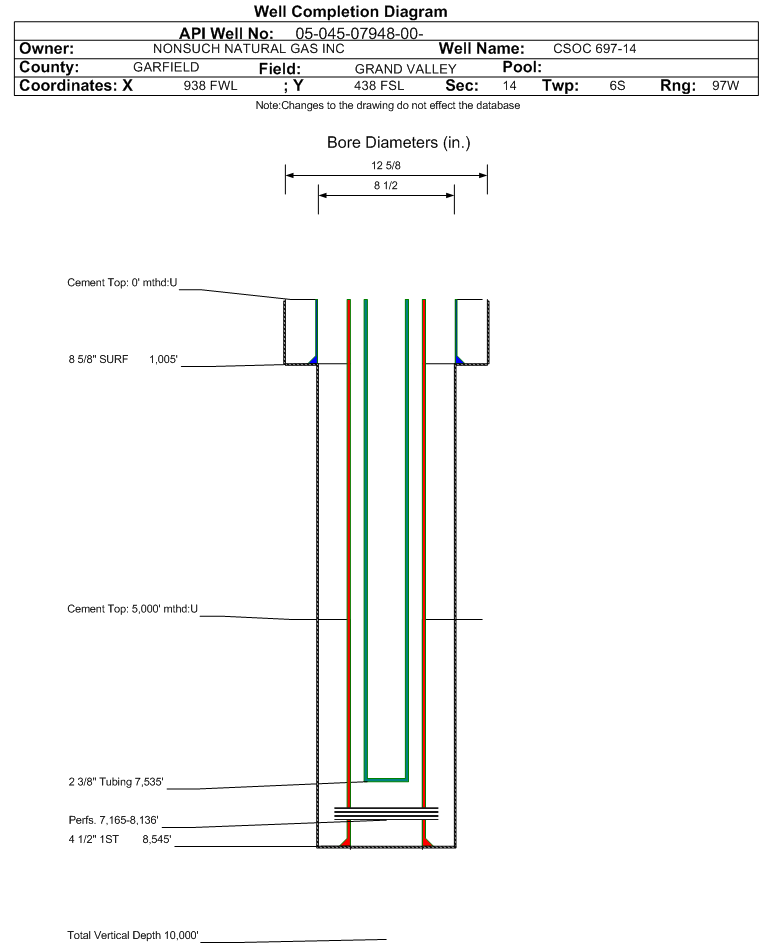 Well Completion Diagram

API Well No: 05-045-07948-00-

Owner: NONSUCH NATURAL GAS INC Well Name: CSOC 697-14

County: GARFIELD Field: GRAND VALLEY Pool:

Coordinates: X 938 FWL ; Y 438 FSL Sec: 14 Twp: 6S Rng: 97W

Note:Changes to the drawing do not effect the database

Bore Diameters (in.)

12 5/8

8 1/2

Cement Top: 0' mthd:U

8 5/8" SURF 1,005'

Cement Top: 5,000' mthd:U

2 3/8" Tubing 7,535'

Perfs. 7,165-8,136'

4 1/2" 1ST 8,545'

Total Vertical Depth 10,000'